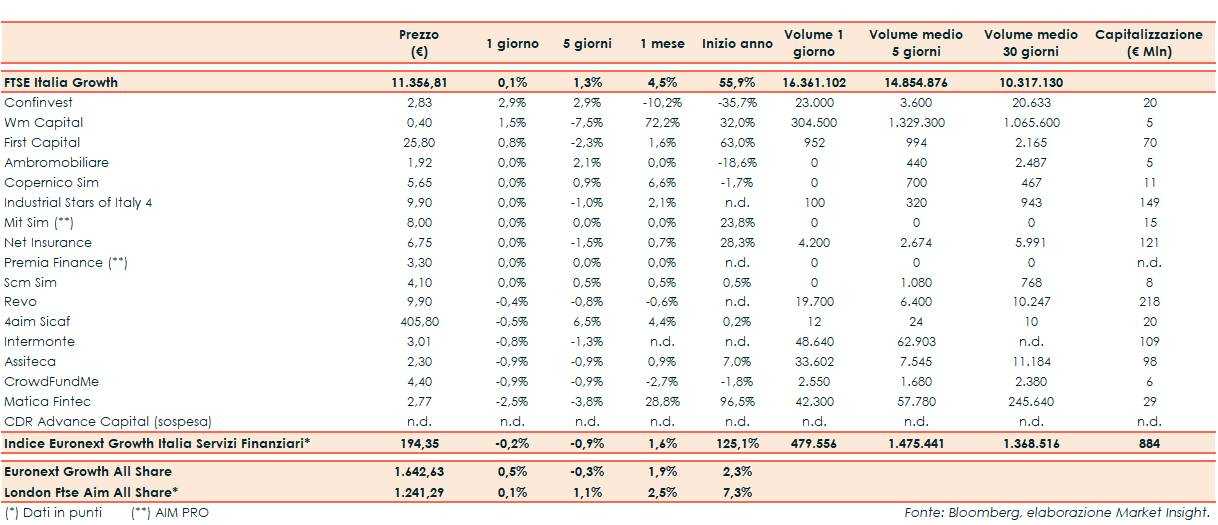 |  | Prezzo (€) | 1 giorno | 5 giorni | 1 mese | Inizio anno | Volume 1 giorno | Volume medio 5 giorni | Volume medio 30 giorni | Capitalizzazione (€ Mln) |
|---|---|---|---|---|---|---|---|---|---|
| FTSE Italia Growth | 11.356,81 | 0,1% | 1,3% | 4,5% | 55,9% | 16.361.102 | 14.854.876 | 10.317.130 |  |
| Confinvest | 2,83 | 2,9% | 2,9% | -10,2% | -35,7% | 23.000 | 3.600 | 20.633 | 20 |
| Wm Capital | 0,40 | 1,5% | -7,5% | 72,2% | 32,0% | 304.500 | 1.329.300 | 1.065.600 | 5 |
| First Capital | 25,80 | 0,8% | -2,3% | 1,6% | 63,0% | 952 | 994 | 2.165 | 70 |
| Ambromobiliare | 1,92 | 0,0% | 2,1% | 0,0% | -18,6% | 0 | 440 | 2.487 | 5 |
| Copernico Sim | 5,65 | 0,0% | 0,9% | 6,6% | -1,7% | 0 | 700 | 467 | 11 |
| Industrial Stars of Italy 4 | 9,90 | 0,0% | -1,0% | 2,1% | n.d. | 100 | 320 | 943 | 149 |
| Mit Sim (**) | 8,00 | 0,0% | 0,0% | 0,0% | 23,8% | 0 | 0 | 0 | 15 |
| Net Insurance | 6,75 | 0,0% | -1,5% | 0,7% | 28,3% | 4.200 | 2.674 | 5.991 | 121 |
| Premia Finance (**) | 3,30 | 0,0% | 0,0% | 0,0% | n.d. | 0 | 0 | 0 | n.d. |
| Scm Sim | 4,10 | 0,0% | 0,5% | 0,5% | 0,5% | 0 | 1.080 | 768 | 8 |
| Revo | 9,90 | -0,4% | -0,8% | -0,6% | n.d. | 19.700 | 6.400 | 10.247 | 218 |
| 4aim Sicaf | 405,80 | -0,5% | 6,5% | 4,4% | 0,2% | 12 | 24 | 10 | 20 |
| Intermonte | 3,01 | -0,8% | -1,3% | n.d. | n.d. | 48.640 | 62.903 | n.d. | 109 |
| Assiteca | 2,30 | -0,9% | -0,9% | 0,9% | 7,0% | 33.602 | 7.545 | 11.184 | 98 |
| CrowdFundMe | 4,40 | -0,9% | -0,9% | -2,7% | -1,8% | 2.550 | 1.680 | 2.380 | 6 |
| Matica Fintec | 2,77 | -2,5% | -3,8% | 28,8% | 96,5% | 42.300 | 57.780 | 245.640 | 29 |
| CDR Advance Capital (sospesa) | n.d. | n.d. | n.d. | n.d. | n.d. | n.d. | n.d. | n.d. | n.d. |
| Indice Euronext Growth Italia Servizi Finanziari* | 194,35 | -0,2% | -0,9% | 1,6% | 125,1% | 479.556 | 1.475.441 | 1.368.516 | 884 |
| Euronext Growth All Share | 1.642,63 | 0,5% | -0,3% | 1,9% | 2,3% |  |  |  |  |
| London Ftse Aim All Share* | 1.241,29 | 0,1% | 1,1% | 2,5% | 7,3% |  |  |  |  |

(*) Dati in punti (**) AIM PRO

Fonte: Bloomberg, elaborazione Market Insight.